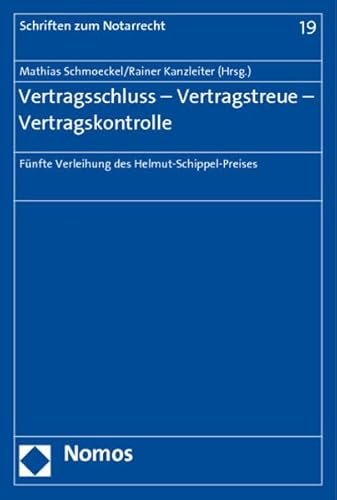 Schriften zum Notarrecht

19

Mathias Schmoeckel/Rainer Kanzleiter (Hrsg.)

Vertragsschluss – Vertragstreue – Vertragskontrolle

Fünfte Verleihung des Helmut-Schippel-Preises

Nomos